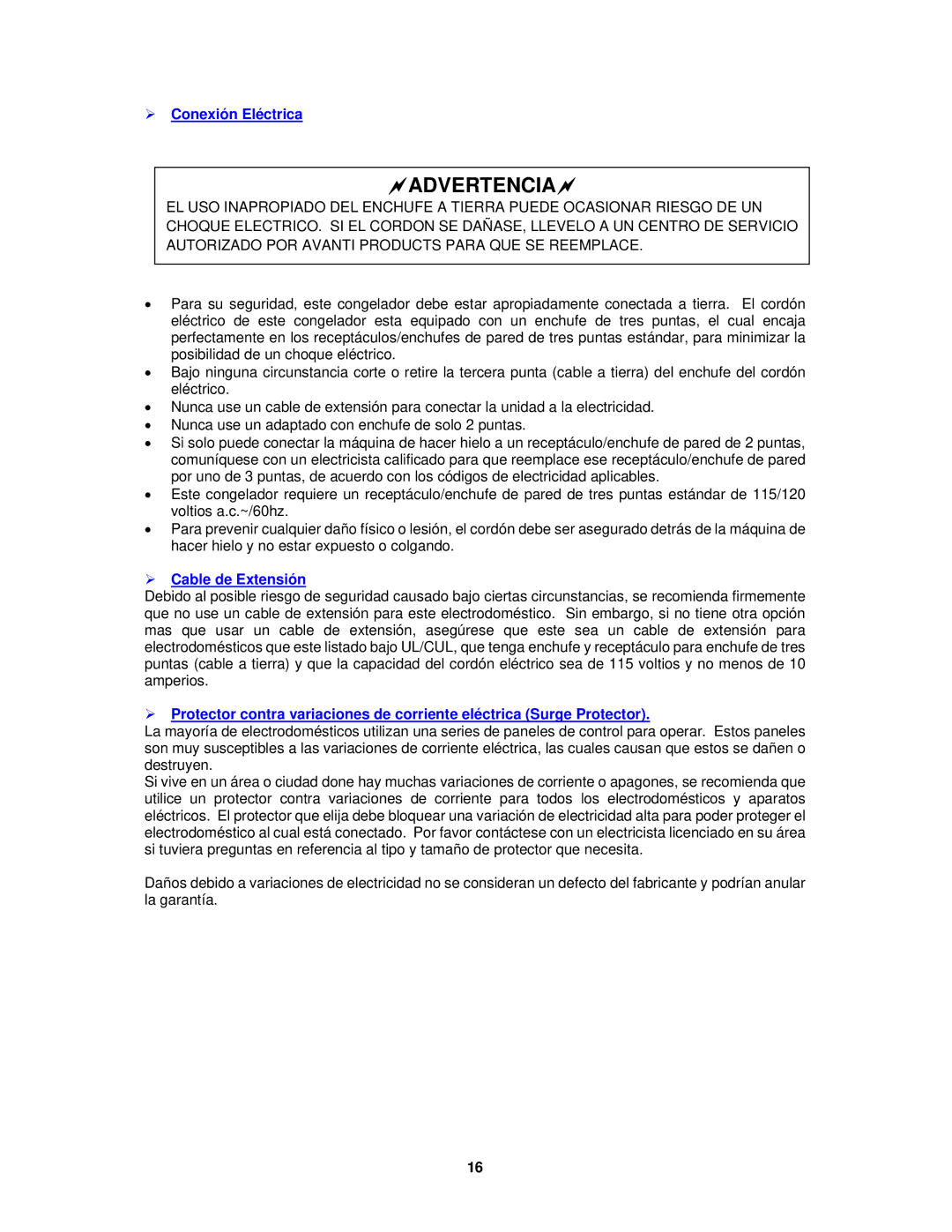 ➢ Conexión Eléctrica

ADVERTENCIA
EL USO INAPROPIADO DEL ENCHUFE A TIERRA PUEDE OCASIONAR RIESGO DE UN CHOQUE ELECTRICO. SI EL CORDON SE DAÑASE, LLEVELO A UN CENTRO DE SERVICIO AUTORIZADO POR AVANTI PRODUCTS PARA QUE SE REEMPLACE.

• Para su seguridad, este congelador debe estar apropiadamente conectada a tierra. El cordón eléctrico de este congelador esta equipado con un enchufe de tres puntas, el cual encaja perfectamente en los receptáculos/enchufes de pared de tres puntas estándar, para minimizar la posibilidad de un choque eléctrico.
• Bajo ninguna circunstancia corte o retire la tercera punta (cable a tierra) del enchufe del cordón eléctrico.
• Nunca use un cable de extensión para conectar la unidad a la electricidad.
• Nunca use un adaptado con enchufe de solo 2 puntas.
• Si solo puede conectar la máquina de hacer hielo a un receptáculo/enchufe de pared de 2 puntas, comuníquese con un electricista calificado para que reemplace ese receptáculo/enchufe de pared por uno de 3 puntas, de acuerdo con los códigos de electricidad aplicables.
• Este congelador requiere un receptáculo/enchufe de pared de tres puntas estándar de 115/120 voltios a.c.~/60hz.
• Para prevenir cualquier daño físico o lesión, el cordón debe ser asegurado detrás de la máquina de hacer hielo y no estar expuesto o colgando.

➢ Cable de Extensión
Debido al posible riesgo de seguridad causado bajo ciertas circunstancias, se recomienda firmemente que no use un cable de extensión para este electrodoméstico. Sin embargo, si no tiene otra opción mas que usar un cable de extensión, asegúrese que este sea un cable de extensión para electrodomésticos que este listado bajo UL/CUL, que tenga enchufe y receptáculo para enchufe de tres puntas (cable a tierra) y que la capacidad del cordón eléctrico sea de 115 voltios y no menos de 10 amperios.

➢ Protector contra variaciones de corriente eléctrica (Surge Protector).
La mayoría de electrodomésticos utilizan una series de paneles de control para operar. Estos paneles son muy susceptibles a las variaciones de corriente eléctrica, las cuales causan que estos se dañen o destruyen.
Si vive en un área o ciudad done hay muchas variaciones de corriente o apagones, se recomienda que utilice un protector contra variaciones de corriente para todos los electrodomésticos y aparatos eléctricos. El protector que elija debe bloquear una variación de electricidad alta para poder proteger el electrodoméstico al cual está conectado. Por favor contáctese con un electricista licenciado en su área si tuviera preguntas en referencia al tipo y tamaño de protector que necesita.

Daños debido a variaciones de electricidad no se consideran un defecto del fabricante y podrían anular la garantía.

16